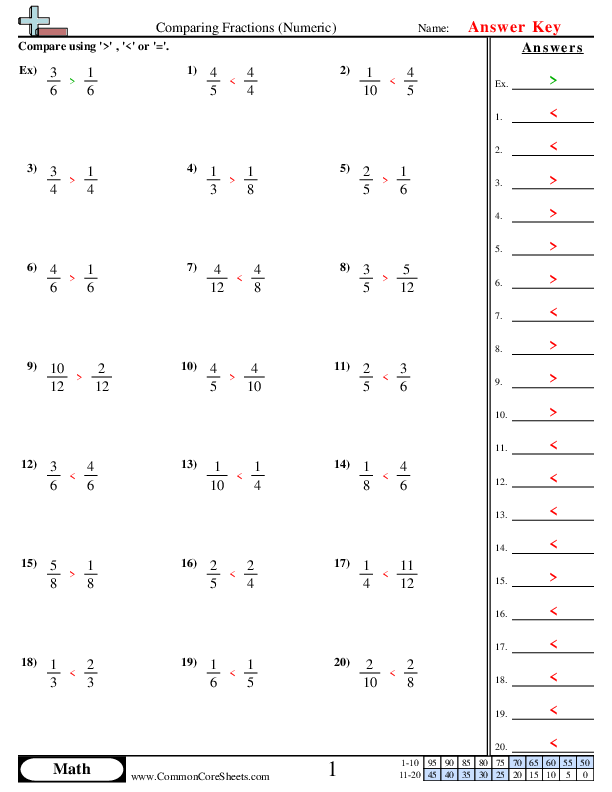 Comparing Fractions (Numeric)

Name: Answer Key

Compare using '>' , '<' or '='.

Ex) $\frac{3}{6} > \frac{1}{6}$

1) $\frac{4}{5} < \frac{4}{4}$

2) $\frac{1}{10} < \frac{4}{5}$

3) $\frac{3}{4} > \frac{1}{4}$

4) $\frac{1}{3} > \frac{1}{8}$

5) $\frac{2}{5} > \frac{1}{6}$

6) $\frac{4}{6} > \frac{1}{6}$

7) $\frac{4}{12} < \frac{4}{8}$

8) $\frac{3}{5} > \frac{5}{12}$

9) $\frac{10}{12} > \frac{2}{12}$

10) $\frac{4}{5} > \frac{4}{10}$

11) $\frac{2}{5} < \frac{3}{6}$

12) $\frac{3}{6} < \frac{4}{6}$

13) $\frac{1}{10} < \frac{1}{4}$

14) $\frac{1}{8} < \frac{4}{6}$

15) $\frac{5}{8} > \frac{1}{8}$

16) $\frac{2}{5} < \frac{2}{4}$

17) $\frac{1}{4} < \frac{11}{12}$

18) $\frac{1}{3} < \frac{2}{3}$

19) $\frac{1}{6} < \frac{1}{5}$

20) $\frac{2}{10} < \frac{2}{8}$

Answers

Ex. >
1. <
2. <
3. >
4. >
5. >
6. >
7. <
8. >
9. >
10. >
11. <
12. <
13. <
14. <
15. >
16. <
17. <
18. <
19. <
20. <

Math

www.CommonCoreSheets.com

1

| 1-10 | 95 | 90 | 85 | 80 | 75 | 70 | 65 | 60 | 55 | 50 |
|---|---|---|---|---|---|---|---|---|---|---|
| 11-20 | 45 | 40 | 35 | 30 | 25 | 20 | 15 | 10 | 5 | 0 |